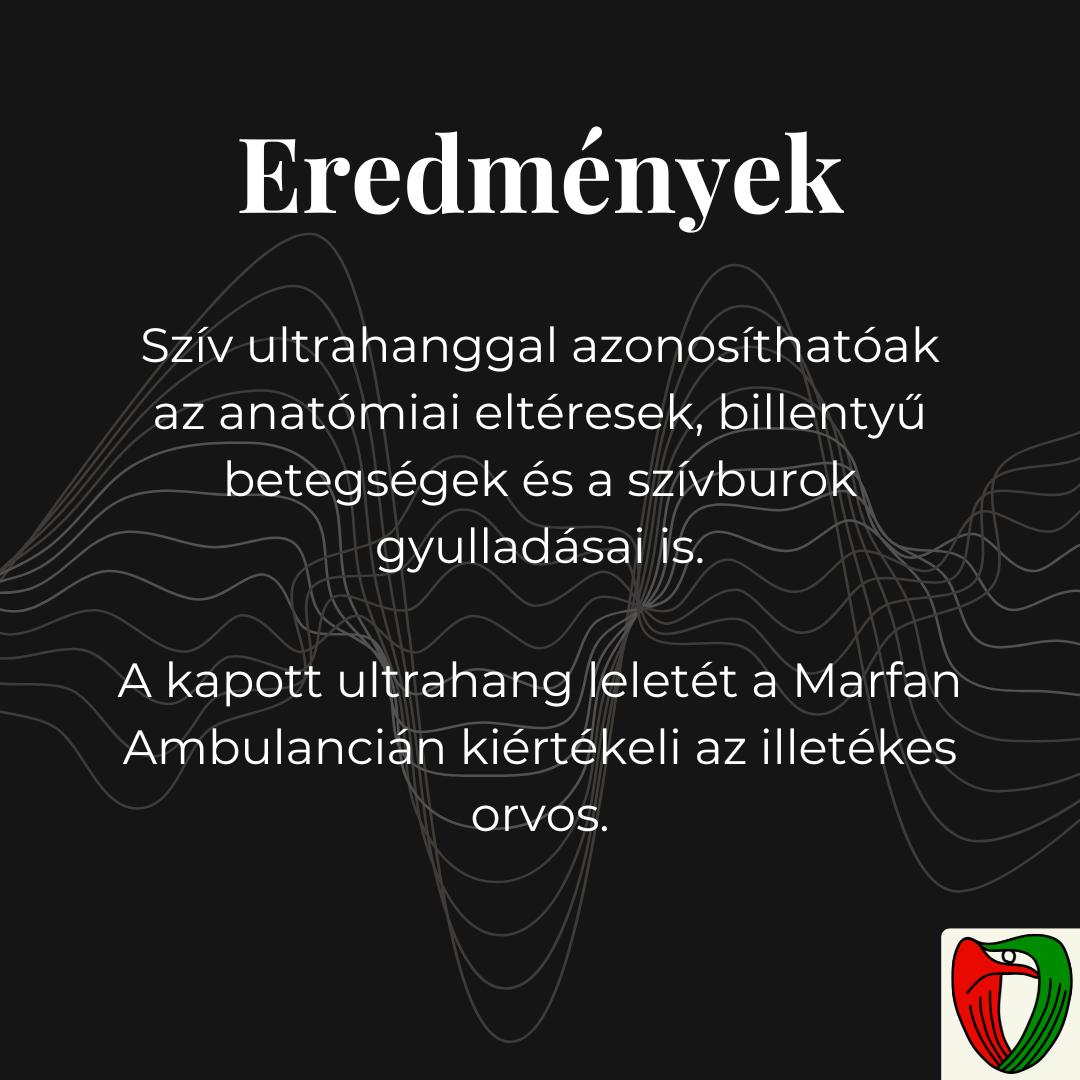 Eredmények

Szív ultrahanggal azonosíthatóak az anatómiai eltéresek, billentyű betegségek és a szívburok gyulladásai is.

A kapott ultrahang leletét a Marfan Ambulancián kiértékeli az illetékes orvos.